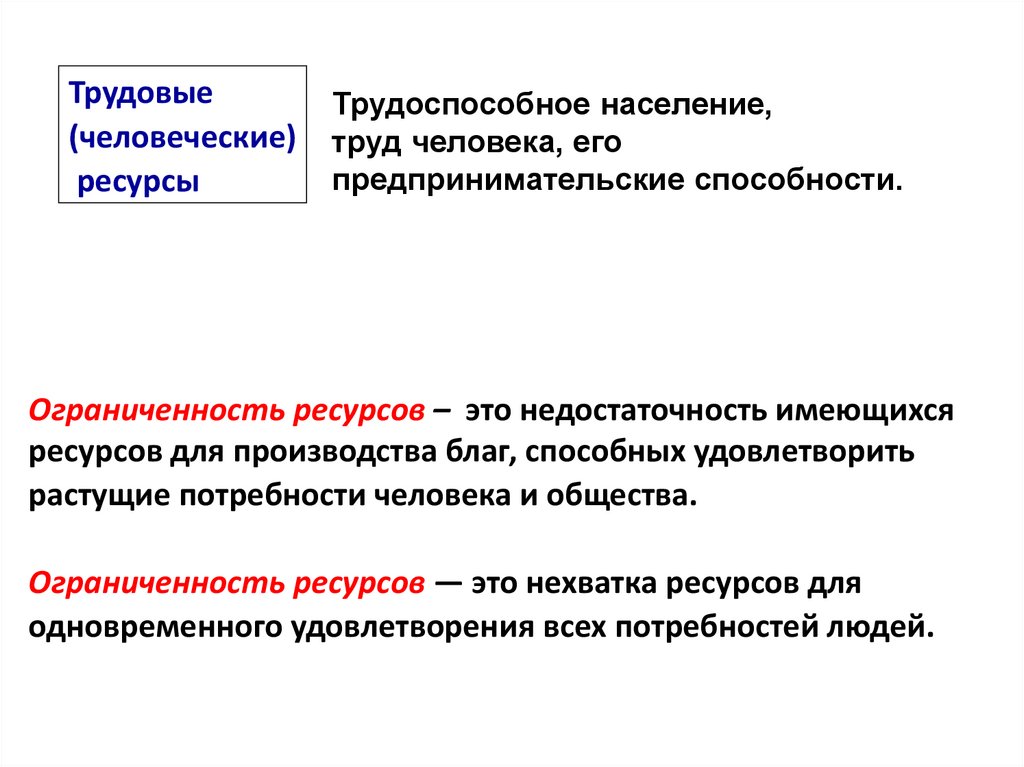 Трудовые (человеческие) ресурсы

Трудоспособное население, труд человека, его предпринимательские способности.

Ограниченность ресурсов – это недостаточность имеющихся ресурсов для производства благ, способных удовлетворить растущие потребности человека и общества.

Ограниченность ресурсов — это нехватка ресурсов для одновременного удовлетворения всех потребностей людей.